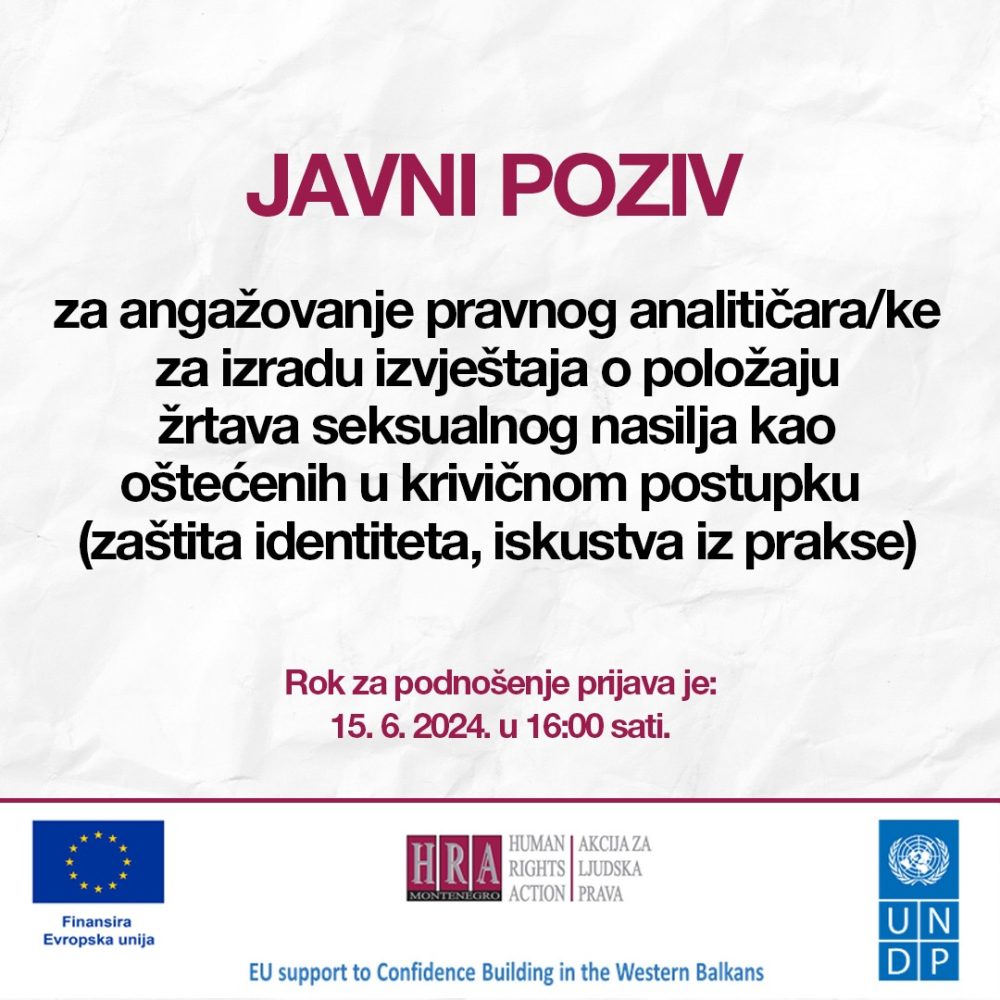 JAVNI POZIV

za angažovanje pravnog analitičara/ke za izradu izvještaja o položaju žrtava seksualnog nasilja kao oštećenih u krivičnom postupku (zaštita identiteta, iskustva iz prakse)

Rok za podnošenje prijava je: 15. 6. 2024. u 16:00 sati.

Finansira Evropska unija

HRA MONTENEGRO HUMAN RIGHTS ACTION AKCIJA ZA LJUDSKA PRAVA

U N D P

EU support to Confidence Building in the Western Balkans